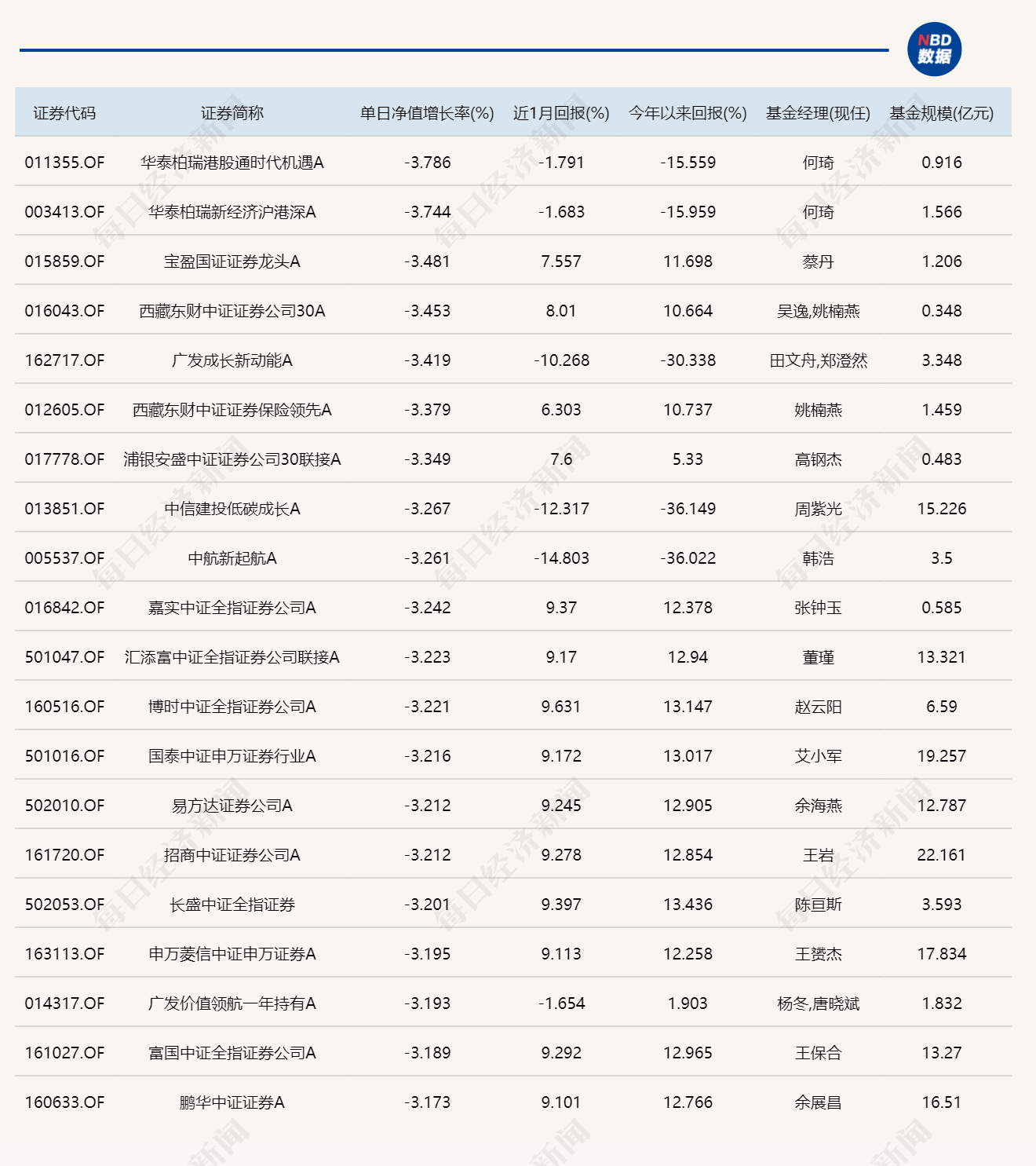 NBD 数据

| 证券代码 | 证券简称 | 单日净值增长率(%) | 近1月回报(%) | 今年以来回报(%) | 基金经理(现任) | 基金规模(亿元) |
|---|---|---|---|---|---|---|
| 011355.OF | 华泰柏瑞港股通时代机遇A | -3.786 | -1.791 | -15.559 | 何琦 | 0.916 |
| 003413.OF | 华泰柏瑞新经济沪港深A | -3.744 | -1.683 | -15.959 | 何琦 | 1.566 |
| 015859.OF | 宝盈国证证券龙头A | -3.481 | 7.557 | 11.698 | 蔡丹 | 1.206 |
| 016043.OF | 西藏东财中证证券公司30A | -3.453 | 8.01 | 10.664 | 吴逸,姚楠燕 | 0.348 |
| 162717.OF | 广发成长新动能A | -3.419 | -10.268 | -30.338 | 田文舟,郑澄然 | 3.348 |
| 012605.OF | 西藏东财中证证券保险领先A | -3.379 | 6.303 | 10.737 | 姚楠燕 | 1.459 |
| 017778.OF | 浦银安盛中证证券公司30联接A | -3.349 | 7.6 | 5.33 | 高钢杰 | 0.483 |
| 013851.OF | 中信建投低碳成长A | -3.267 | -12.317 | -36.149 | 周紫光 | 15.226 |
| 005537.OF | 中航新起航A | -3.261 | -14.803 | -36.022 | 韩浩 | 3.5 |
| 016842.OF | 嘉实中证全指证券公司A | -3.242 | 9.37 | 12.378 | 张钟玉 | 0.585 |
| 501047.OF | 汇添富中证全指证券公司联接A | -3.223 | 9.17 | 12.94 | 董瑾 | 13.321 |
| 160516.OF | 博时中证全指证券公司A | -3.221 | 9.631 | 13.147 | 赵云阳 | 6.59 |
| 501016.OF | 国泰中证申万证券行业A | -3.216 | 9.172 | 13.017 | 艾小军 | 19.257 |
| 502010.OF | 易方达证券公司A | -3.212 | 9.245 | 12.905 | 余海燕 | 12.787 |
| 161720.OF | 招商中证证券公司A | -3.212 | 9.278 | 12.854 | 王岩 | 22.161 |
| 502053.OF | 长盛中证全指证券 | -3.201 | 9.397 | 13.436 | 陈亘斯 | 3.593 |
| 163113.OF | 申万菱信中证申万证券A | -3.195 | 9.113 | 12.258 | 王赟杰 | 17.834 |
| 014317.OF | 广发价值领航一年持有A | -3.193 | -1.654 | 1.903 | 杨冬,唐晓斌 | 1.832 |
| 161027.OF | 富国中证全指证券公司A | -3.189 | 9.292 | 12.965 | 王保合 | 13.27 |
| 160633.OF | 鹏华中证证券A | -3.173 | 9.101 | 12.766 | 余展昌 | 16.51 |

每日经济新闻